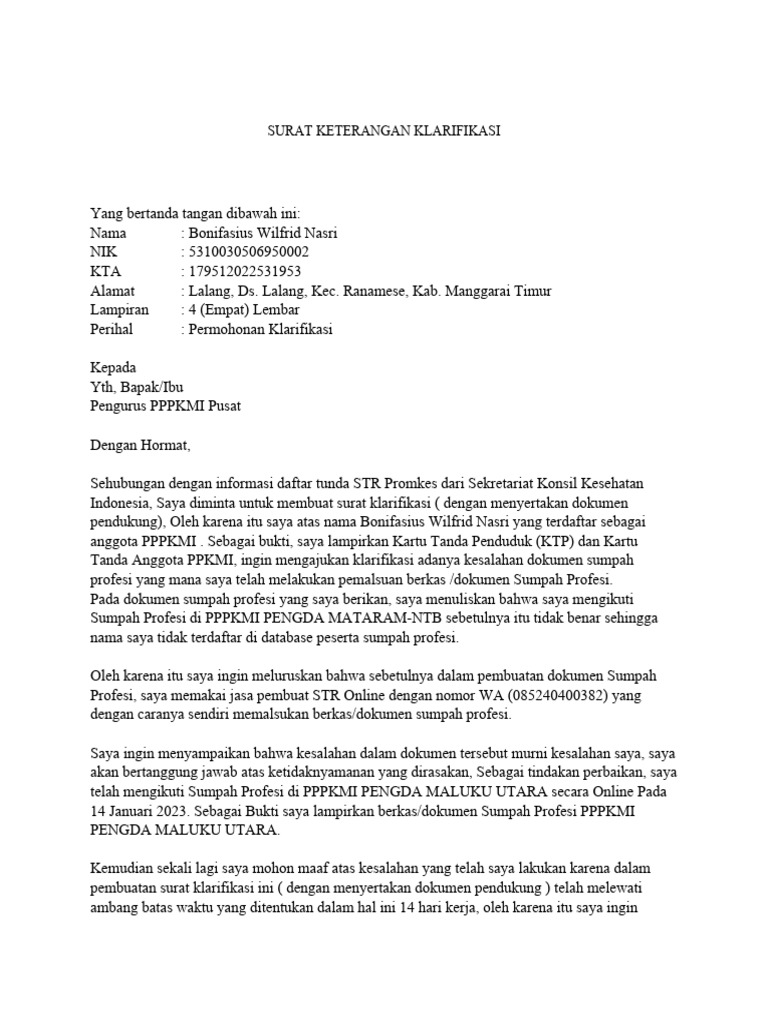 SURAT KETERANGAN KLARIFIKASI

Yang bertanda tangan dibawah ini:
Nama : Bonifasius Wilfrid Nasri
NIK : 5310030506950002
KTA : 179512022531953
Alamat : Lalang, Ds. Lalang, Kec. Ranamese, Kab. Manggarai Timur
Lampiran : 4 (Empat) Lembar
Perihal : Permohonan Klarifikasi

Kepada
Yth, Bapak/Ibu
Pengurus PPPKMI Pusat

Dengan Hormat,

Sehubungan dengan informasi daftar tunda STR Promkes dari Sekretariat Konsil Kesehatan Indonesia, Saya diminta untuk membuat surat klarifikasi ( dengan menyertakan dokumen pendukung), Oleh karena itu saya atas nama Bonifasius Wilfrid Nasri yang terdaftar sebagai anggota PPPKMI . Sebagai bukti, saya lampirkan Kartu Tanda Penduduk (KTP) dan Kartu Tanda Anggota PPKMI, ingin mengajukan klarifikasi adanya kesalahan dokumen sumpah profesi yang mana saya telah melakukan pemalsuan berkas /dokumen Sumpah Profesi.
Pada dokumen sumpah profesi yang saya berikan, saya menuliskan bahwa saya mengikuti Sumpah Profesi di PPPKMI PENGDA MATARAM-NTB sebetulnya itu tidak benar sehingga nama saya tidak terdaftar di database peserta sumpah profesi.

Oleh karena itu saya ingin meluruskan bahwa sebetulnya dalam pembuatan dokumen Sumpah Profesi, saya memakai jasa pembuat STR Online dengan nomor WA (085240400382) yang dengan caranya sendiri memalsukan berkas/dokumen sumpah profesi.

Saya ingin menyampaikan bahwa kesalahan dalam dokumen tersebut murni kesalahan saya, saya akan bertanggung jawab atas ketidaknyamanan yang dirasakan, Sebagai tindakan perbaikan, saya telah mengikuti Sumpah Profesi di PPPKMI PENGDA MALUKU UTARA secara Online Pada 14 Januari 2023. Sebagai Bukti saya lampirkan berkas/dokumen Sumpah Profesi PPPKMI PENGDA MALUKU UTARA.

Kemudian sekali lagi saya mohon maaf atas kesalahan yang telah saya lakukan karena dalam pembuatan surat klarifikasi ini ( dengan menyertakan dokumen pendukung ) telah melewati ambang batas waktu yang ditentukan dalam hal ini 14 hari kerja, oleh karena itu saya ingin